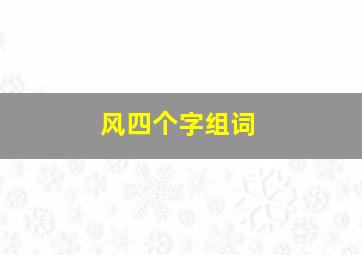 风四个字组词